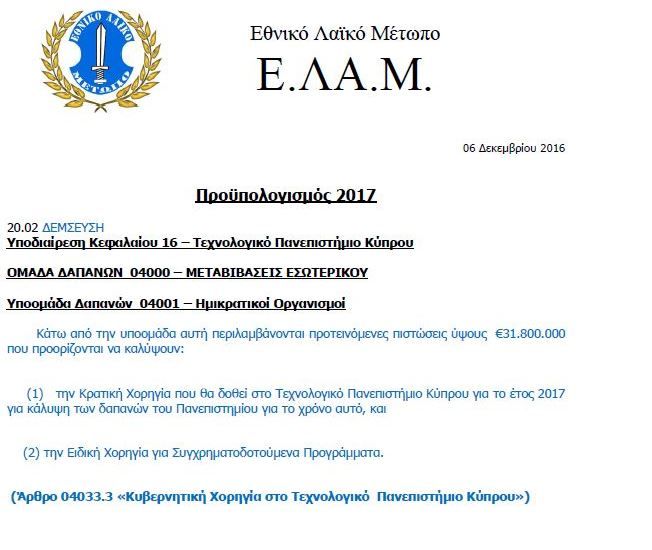 ΕΘΝΙΚΟ ΛΑΪΚΟ ΜΕΤΩΠΟ

Εθνικό Λαϊκό Μέτωπο

Ε.ΛΑ.Μ.

06 Δεκεμβρίου 2016

Προϋπολογισμός 2017

20.02 ΔΕΜΣΕΥΣΗ
Υποδιαίρεση Κεφαλαίου 16 – Τεχνολογικό Πανεπιστήμιο Κύπρου

ΟΜΑΔΑ ΔΑΠΑΝΩΝ 04000 – ΜΕΤΑΒΙΒΑΣΕΙΣ ΕΣΩΤΕΡΙΚΟΥ

Υποομάδα Δαπανών 04001 – Ημικρατικοί Οργανισμοί

Κάτω από την υποομάδα αυτή περιλαμβάνονται προτεινόμενες πιστώσεις ύψους €31.800.000 που προορίζονται να καλύψουν:

(1) την Κρατική Χορηγία που θα δοθεί στο Τεχνολογικό Πανεπιστήμιο Κύπρου για το έτος 2017 για κάλυψη των δαπανών του Πανεπιστημίου για το χρόνο αυτό, και

(2) την Ειδική Χορηγία για Συγχρηματοδοτούμενα Προγράμματα.

(Άρθρο 04033.3 «Κυβερνητική Χορηγία στο Τεχνολογικό Πανεπιστήμιο Κύπρου»)